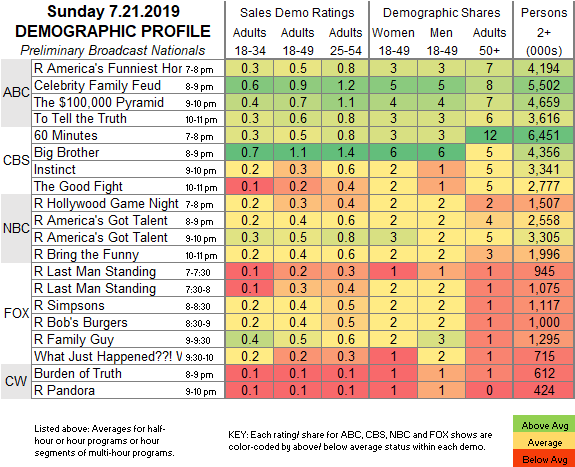 Sunday 7.21.2019
DEMOGRAPHIC PROFILE
Preliminary Broadcast Nationals

| | | | Sales Demo Ratings | | | Demographic Shares | | | Persons |
|---|---|---|---|---|---|---|---|---|---|
| | | | Adults 18-34 | Adults 18-49 | Adults 25-54 | Women 18-49 | Men 18-49 | Adults 50+ | 2+ (000s) |
| ABC | R America's Funniest Hor | 7-8 pm | 0.3 | 0.5 | 0.8 | 3 | 3 | 7 | 4,194 |
| | Celebrity Family Feud | 8-9 pm | 0.6 | 0.9 | 1.2 | 5 | 5 | 8 | 5,502 |
| | The $100,000 Pyramid | 9-10 pm | 0.4 | 0.7 | 1.1 | 4 | 4 | 7 | 4,659 |
| | To Tell the Truth | 10-11 pm | 0.3 | 0.6 | 0.8 | 3 | 3 | 6 | 3,616 |
| CBS | 60 Minutes | 7-8 pm | 0.3 | 0.5 | 0.8 | 3 | 3 | 12 | 6,451 |
| | Big Brother | 8-9 pm | 0.7 | 1.1 | 1.4 | 6 | 6 | 5 | 4,356 |
| | Instinct | 9-10 pm | 0.2 | 0.3 | 0.6 | 2 | 1 | 5 | 3,341 |
| | The Good Fight | 10-11 pm | 0.1 | 0.2 | 0.4 | 2 | 1 | 5 | 2,777 |
| NBC | R Hollywood Game Night | 7-8 pm | 0.2 | 0.3 | 0.4 | 2 | 2 | 2 | 1,507 |
| | R America's Got Talent | 8-9 pm | 0.2 | 0.4 | 0.6 | 2 | 2 | 4 | 2,558 |
| | R America's Got Talent | 9-10 pm | 0.3 | 0.5 | 0.8 | 3 | 2 | 5 | 3,305 |
| | R Bring the Funny | 10-11 pm | 0.2 | 0.4 | 0.6 | 2 | 2 | 3 | 1,996 |
| FOX | R Last Man Standing | 7-7:30 | 0.1 | 0.2 | 0.3 | 1 | 1 | 1 | 945 |
| | R Last Man Standing | 7:30-8 | 0.1 | 0.3 | 0.4 | 2 | 2 | 1 | 1,075 |
| | R Simpsons | 8-8:30 | 0.2 | 0.4 | 0.5 | 2 | 2 | 1 | 1,117 |
| | R Bob's Burgers | 8:30-9 | 0.2 | 0.4 | 0.5 | 2 | 2 | 1 | 1,000 |
| | R Family Guy | 9-9:30 | 0.4 | 0.5 | 0.6 | 2 | 3 | 1 | 1,295 |
| | What Just Happened??! V | 9:30-10 | 0.2 | 0.2 | 0.3 | 1 | 2 | 1 | 715 |
| CW | Burden of Truth | 8-9 pm | 0.1 | 0.1 | 0.1 | 1 | 1 | 1 | 612 |
| | R Pandora | 9-10 pm | 0.1 | 0.1 | 0.1 | 1 | 1 | 0 | 424 |

Listed above: Averages for half-hour or hour programs or hour segments of multi-hour programs.

KEY: Each rating/ share for ABC, CBS, NBC and FOX shows are color-coded by above/ below average status within each demo.

Above Avg
Average
Below Avg